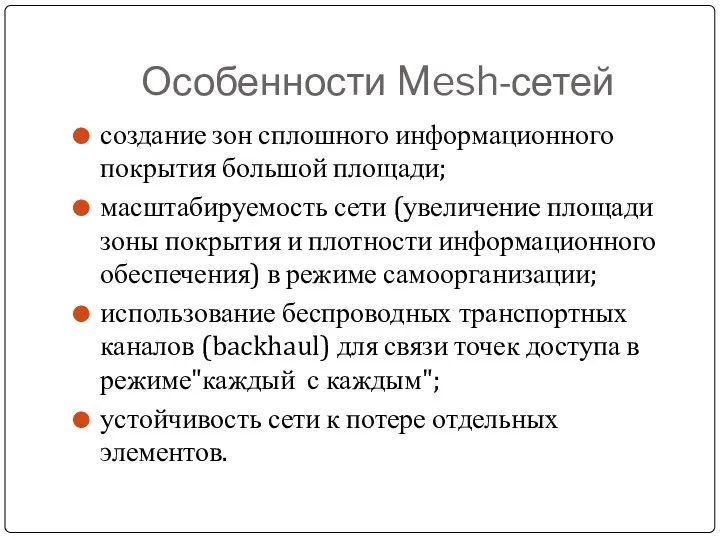 Особенности Mesh-сетей

создание зон сплошного информационного покрытия большой площади;

масштабируемость сети (увеличение площади зоны покрытия и плотности информационного обеспечения) в режиме самоорганизации;

использование беспроводных транспортных каналов (backhaul) для связи точек доступа в режиме"каждый с каждым";

устойчивость сети к потере отдельных элементов.